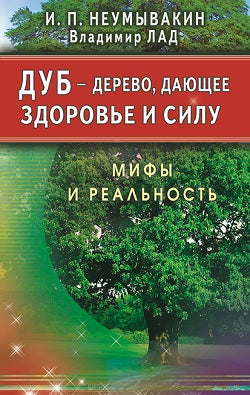 И. П. НЕУМЫВАКИН
Владимир ЛАД

ДУБ – ДЕРЕВО, ДАЮЩЕЕ ЗДОРОВЬЕ И СИЛУ

МИФЫ И РЕАЛЬНОСТЬ